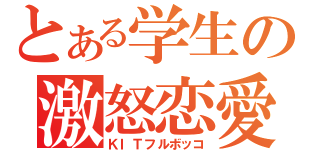 とある学生の
激怒恋愛
KI Tフルボッコ